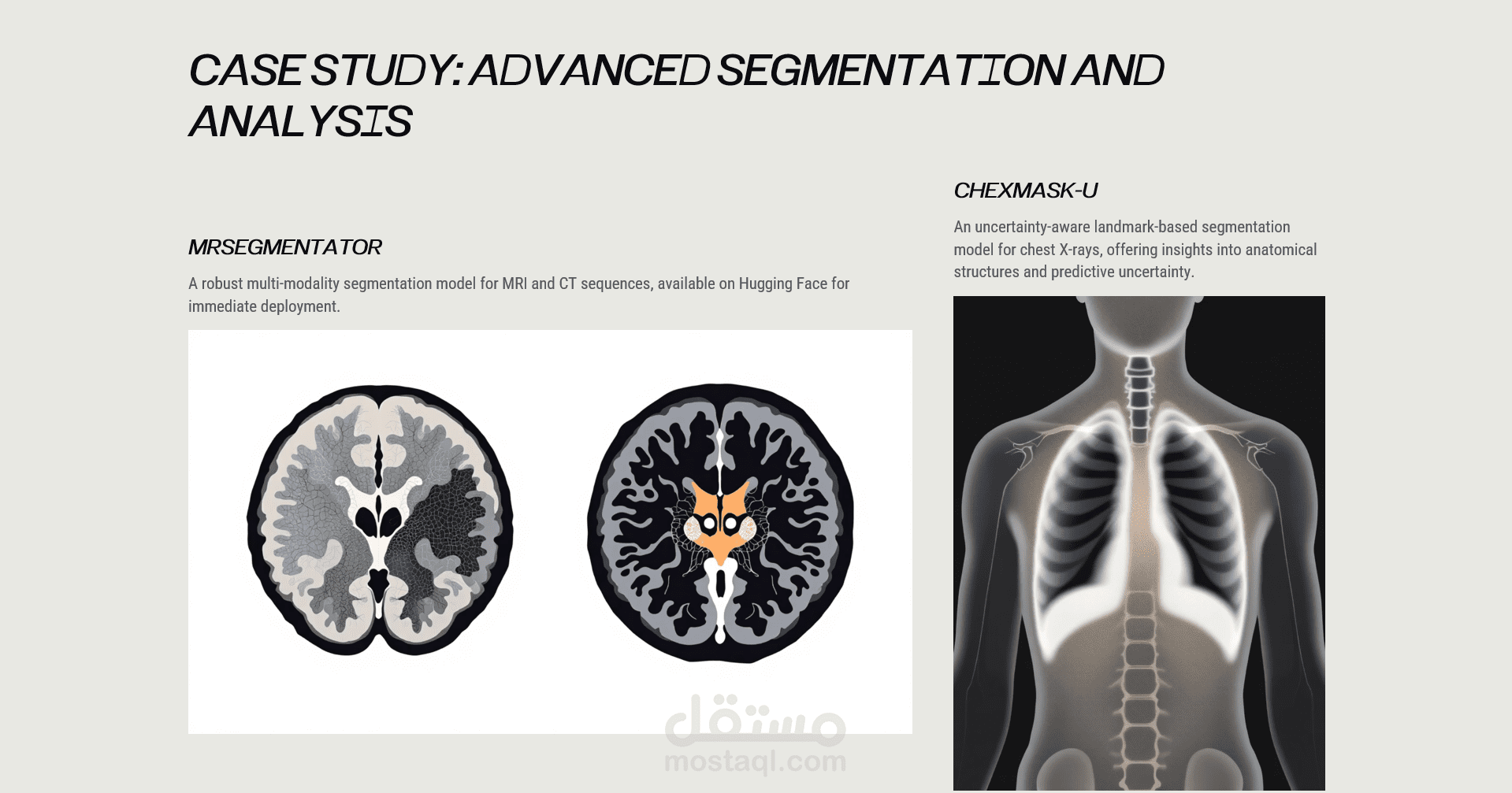 CASE STUDY: ADVANCED SEGMENTATION AND ANALYSIS

MRSEGMENTATOR

A robust multi-modality segmentation model for MRI and CT sequences, available on Hugging Face for immediate deployment.

CHEXMASK-U

An uncertainty-aware landmark-based segmentation model for chest X-rays, offering insights into anatomical structures and predictive uncertainty.

مستقل
mostaql.com